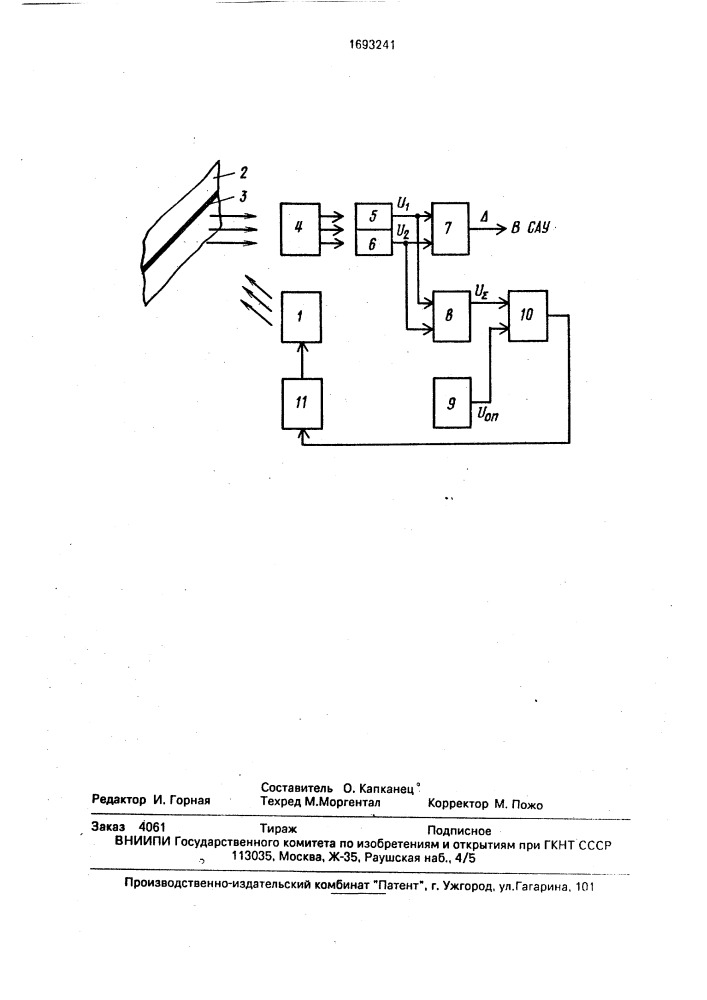 1693241

2
3
4
5
6
$U_1$
$U_2$
7
$\Delta$
В САУ
1
8
$U_\Sigma$
10
11
9
$U_{оп}$

Составитель О. Капканец
Редактор И. Горная Техред М.Моргентал Корректор М. Пожо

Заказ 4061 Тираж Подписное
ВНИИПИ Государственного комитета по изобретениям и открытиям при ГКНТ СССР
113035, Москва, Ж-35, Раушская наб., 4/5

Производственно-издательский комбинат "Патент", г. Ужгород, ул.Гагарина, 101